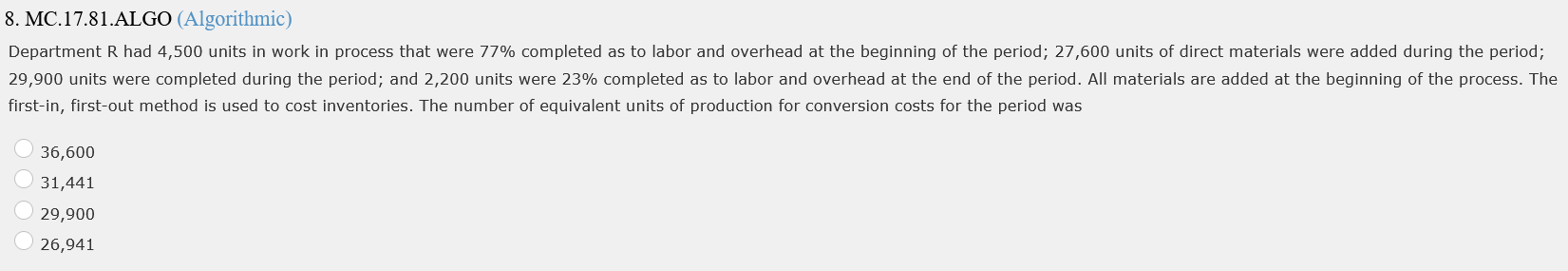 8. MC.17.81.ALGO (Algorithmic)

Department R had 4,500 units in work in process that were 77% completed as to labor and overhead at the beginning of the period; 27,600 units of direct materials were added during the period; 29,900 units were completed during the period; and 2,200 units were 23% completed as to labor and overhead at the end of the period. All materials are added at the beginning of the process. The first-in, first-out method is used to cost inventories. The number of equivalent units of production for conversion costs for the period was

36,600
31,441
29,900
26,941